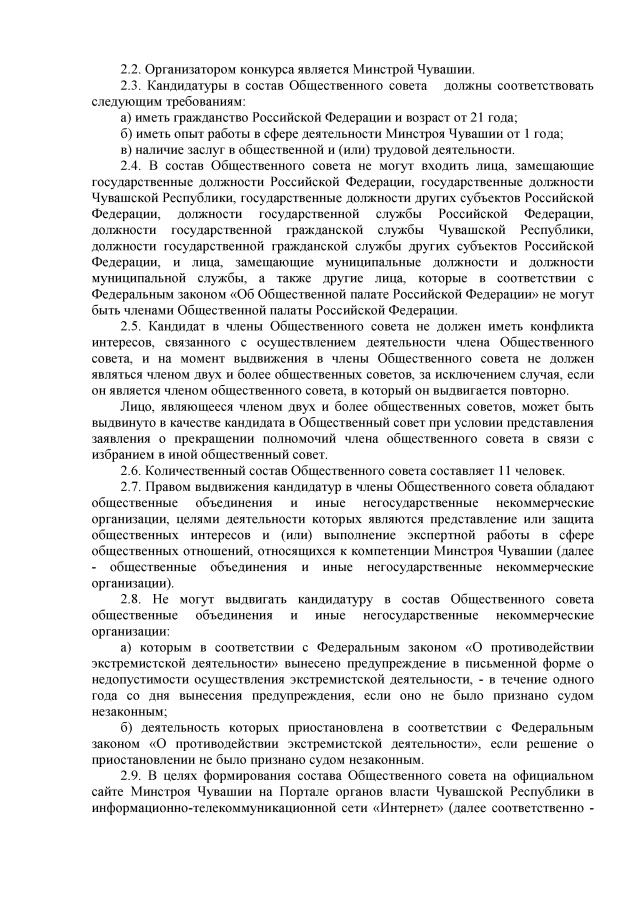 2.2. Организатором конкурса является Минстрой Чувашии.

2.3. Кандидатуры в состав Общественного совета должны соответствовать следующим требованиям:

а) иметь гражданство Российской Федерации и возраст от 21 года;

б) иметь опыт работы в сфере деятельности Минстроя Чувашии от 1 года;

в) наличие заслуг в общественной и (или) трудовой деятельности.

2.4. В состав Общественного совета не могут входить лица, замещающие государственные должности Российской Федерации, государственные должности Чувашской Республики, государственные должности других субъектов Российской Федерации, должности государственной службы Российской Федерации, должности государственной гражданской службы Чувашской Республики, должности государственной гражданской службы других субъектов Российской Федерации, и лица, замещающие муниципальные должности и должности муниципальной службы, а также другие лица, которые в соответствии с Федеральным законом «Об Общественной палате Российской Федерации» не могут быть членами Общественной палаты Российской Федерации.

2.5. Кандидат в члены Общественного совета не должен иметь конфликта интересов, связанного с осуществлением деятельности члена Общественного совета, и на момент выдвижения в члены Общественного совета не должен являться членом двух и более общественных советов, за исключением случая, если он является членом общественного совета, в который он выдвигается повторно.

Лицо, являющееся членом двух и более общественных советов, может быть выдвинуто в качестве кандидата в Общественный совет при условии представления заявления о прекращении полномочий члена общественного совета в связи с избранием в иной общественный совет.

2.6. Количественный состав Общественного совета составляет 11 человек.

2.7. Правом выдвижения кандидатур в члены Общественного совета обладают общественные объединения и иные негосударственные некоммерческие организации, целями деятельности которых являются представление или защита общественных интересов и (или) выполнение экспертной работы в сфере общественных отношений, относящихся к компетенции Минстроя Чувашии (далее - общественные объединения и иные негосударственные некоммерческие организации).

2.8. Не могут выдвигать кандидатуру в состав Общественного совета общественные объединения и иные негосударственные некоммерческие организации:

а) которым в соответствии с Федеральным законом «О противодействии экстремистской деятельности» вынесено предупреждение в письменной форме о недопустимости осуществления экстремистской деятельности, - в течение одного года со дня вынесения предупреждения, если оно не было признано судом незаконным;

б) деятельность которых приостановлена в соответствии с Федеральным законом «О противодействии экстремистской деятельности», если решение о приостановлении не было признано судом незаконным.

2.9. В целях формирования состава Общественного совета на официальном сайте Минстроя Чувашии на Портале органов власти Чувашской Республики в информационно-телекоммуникационной сети «Интернет» (далее соответственно -